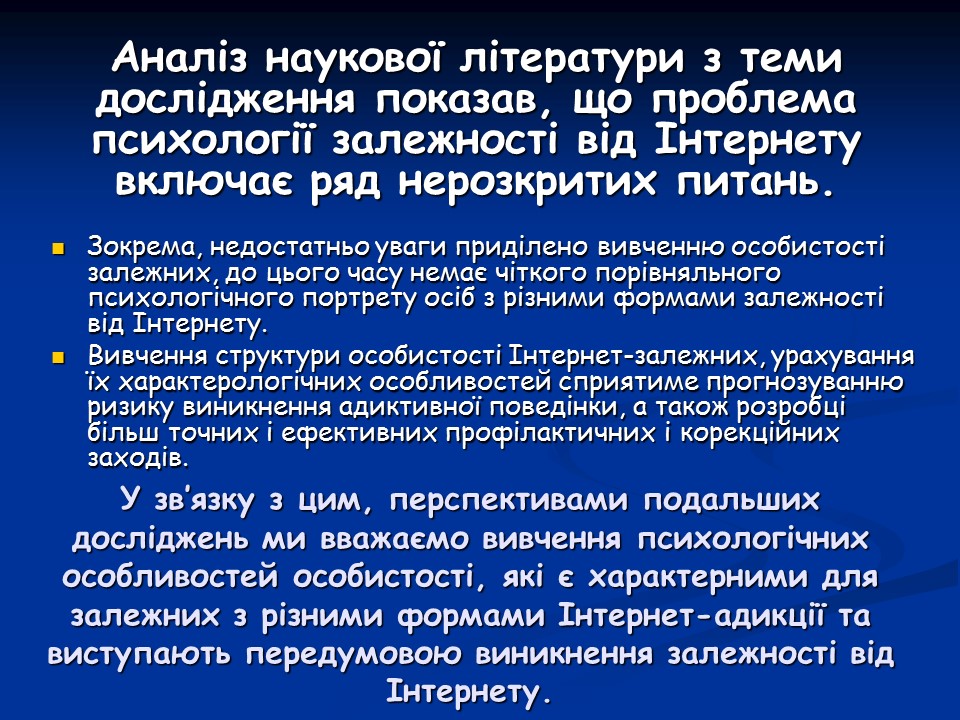 Аналіз наукової літератури з теми дослідження показав, що проблема психології залежності від Інтернету включає ряд нерозкритих питань.

Зокрема, недостатньо уваги приділено вивченню особистості залежних, до цього часу немає чіткого порівняльного психологічного портрету осіб з різними формами залежності від Інтернету.

Вивчення структури особистості Інтернет-залежних, урахування їх характерологічних особливостей сприятиме прогнозуванню ризику виникнення адиктивної поведінки, а також розробці більш точних і ефективних профілактичних і корекційних заходів.

У зв'язку з цим, перспективами подальших досліджень ми вважаємо вивчення психологічних особливостей особистості, які є характерними для залежних з різними формами Інтернет-адикції та виступають передумовою виникнення залежності від Інтернету.